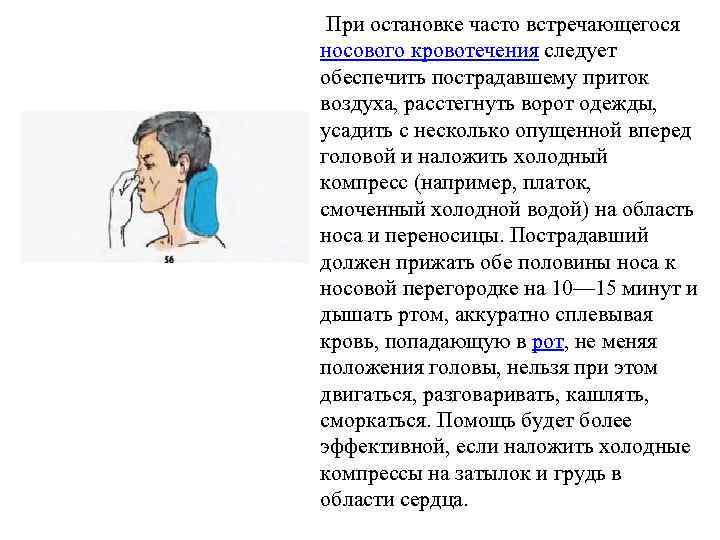 56

При остановке часто встречающегося носового кровотечения следует обеспечить пострадавшему приток воздуха, расстегнуть ворот одежды, усадить с несколько опущенной вперед головой и наложить холодный компресс (например, платок, смоченный холодной водой) на область носа и переносицы. Пострадавший должен прижать обе половины носа к носовой перегородке на 10—15 минут и дышать ртом, аккуратно сплевывая кровь, попадающую в рот, не меняя положения головы, нельзя при этом двигаться, разговаривать, кашлять, сморкаться. Помощь будет более эффективной, если наложить холодные компрессы на затылок и грудь в области сердца.